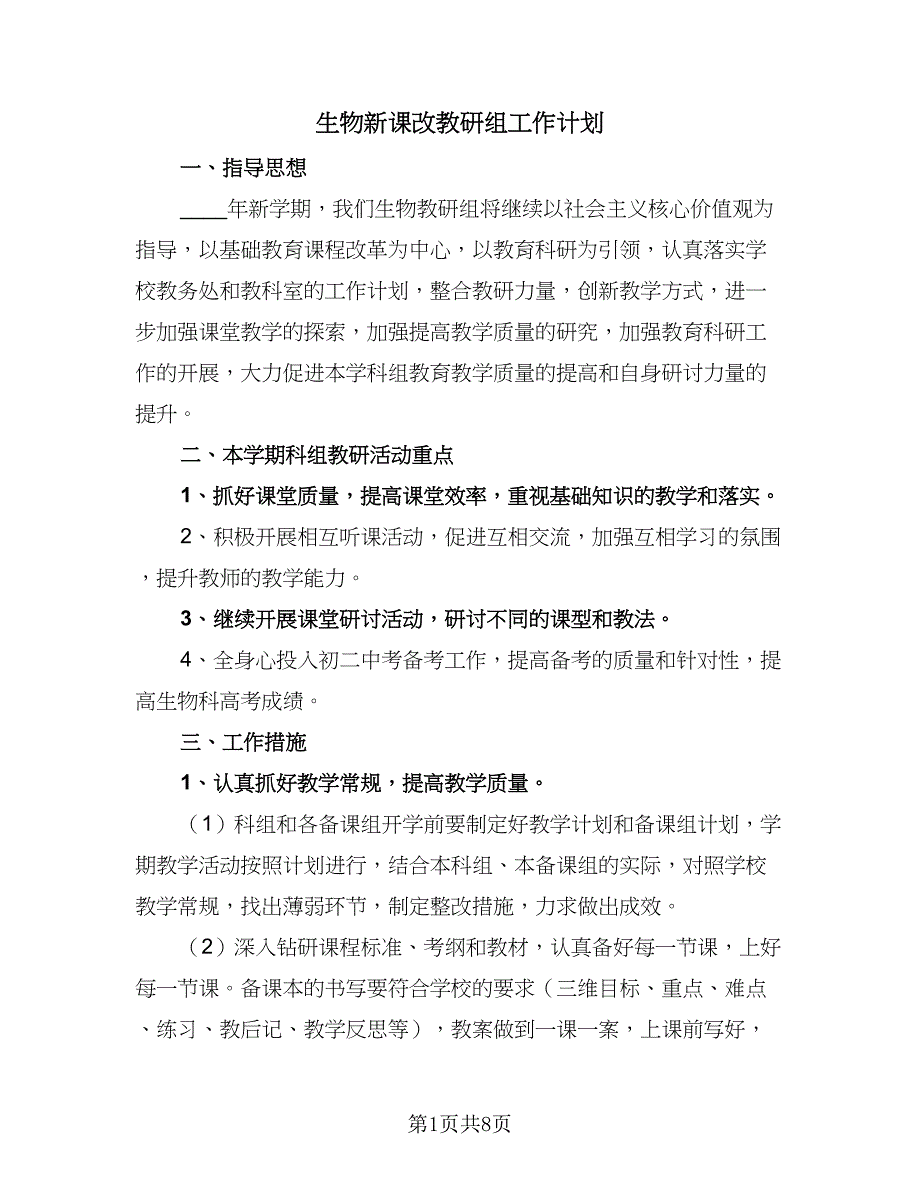 生物新课改教研组工作计划

一、指导思想

____年新学期，我们生物教研组将继续以社会主义核心价值观为指导，以基础教育课程改革为中心，以教育科研为引领，认真落实学校教务处和教科室的工作计划，整合教研力量，创新教学方式，进一步加强课堂教学的探索，加强提高教学质量的研究，加强教育科研工作的开展，大力促进本学科组教育教学质量的提高和自身研讨力量的提升。

二、本学期科组教研活动重点

1、抓好课堂质量，提高课堂效率，重视基础知识的教学和落实。

2、积极开展相互听课活动，促进互相交流，加强互相学习的氛围，提升教师的教学能力。

3、继续开展课堂研讨活动，研讨不同的课型和教法。

4、全身心投入初二中考备考工作，提高备考的质量和针对性，提高生物科高考成绩。

三、工作措施

1、认真抓好教学常规，提高教学质量。

（1）科组和各备课组开学前要制定好教学计划和备课组计划，学期教学活动按照计划进行，结合本科组、本备课组的实际，对照学校教学常规，找出薄弱环节，制定整改措施，力求做出成效。

（2）深入钻研课程标准、考纲和教材，认真备好每一节课，上好每一节课。备课本的书写要符合学校的要求（三维目标、重点、难点、练习、教后记、教学反思等），教案做到一课一案，上课前写好，

第1页共8页